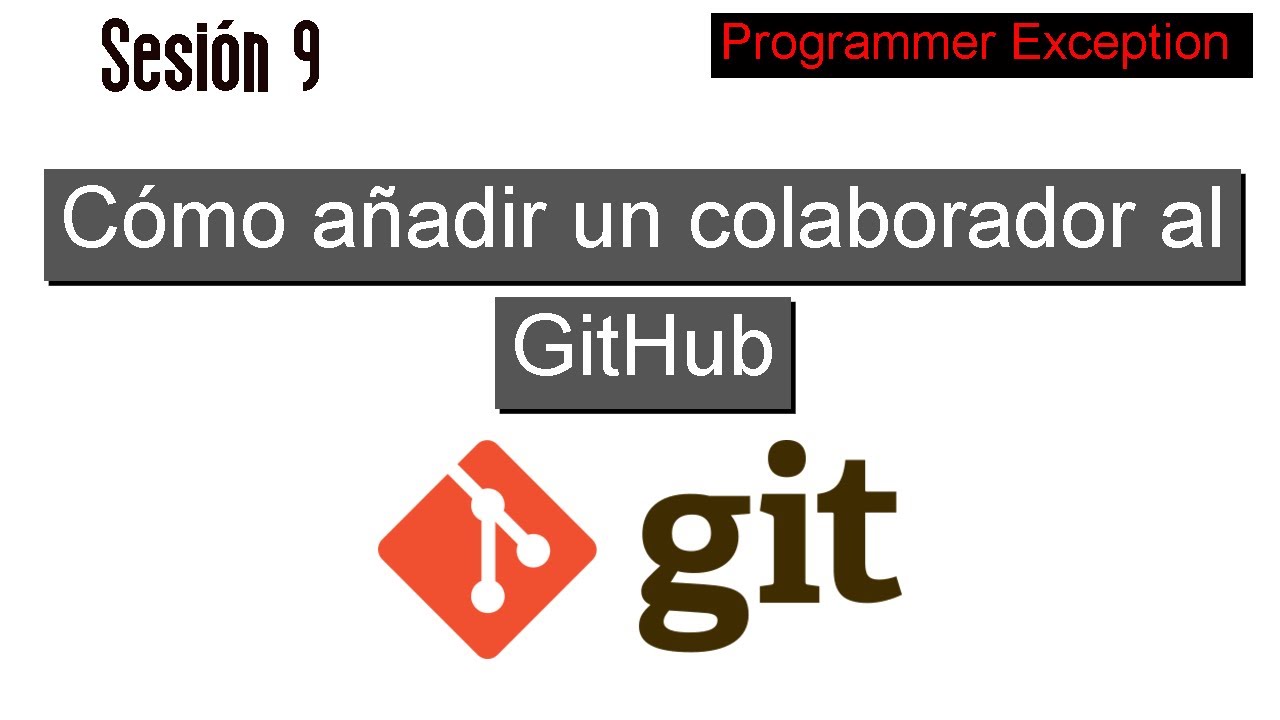 Sesión 9

Programmer Exception

Cómo añadir un colaborador al GitHub

git